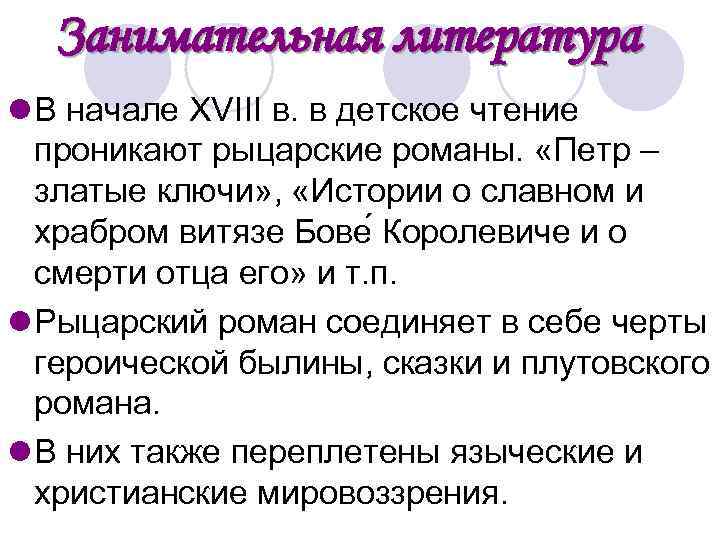 Занимательная литература

В начале XVIII в. в детское чтение проникают рыцарские романы. «Петр – златые ключи», «Истории о славном и храбром витязе Бове́ Королевиче и о смерти отца его» и т.п.

Рыцарский роман соединяет в себе черты героической былины, сказки и плутовского романа.

В них также переплетены языческие и христианские мировоззрения.